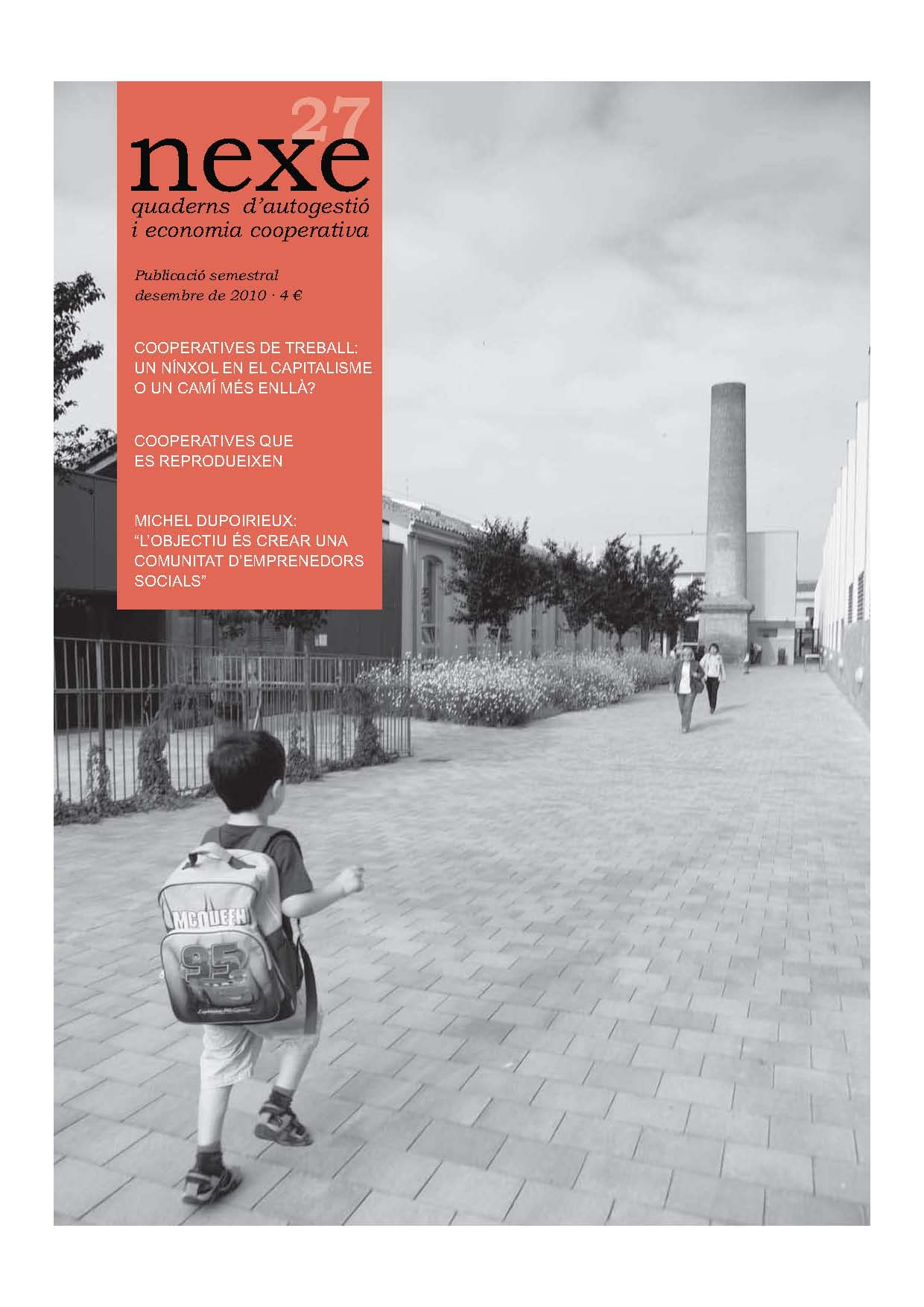 27

nexe

quaderns d'autogestió i economia cooperativa

Publicació semestral
desembre de 2010 · 4 €

COOPERATIVES DE TREBALL: UN NÍNXOL EN EL CAPITALISME O UN CAMÍ MÉS ENLLÀ?

COOPERATIVES QUE ES REPRODUEIXEN

MICHEL DUPOIRIEUX: "L'OBJECTIU ÉS CREAR UNA COMUNITAT D'EMPRENEDORS SOCIALS"

MCQUEEN
95